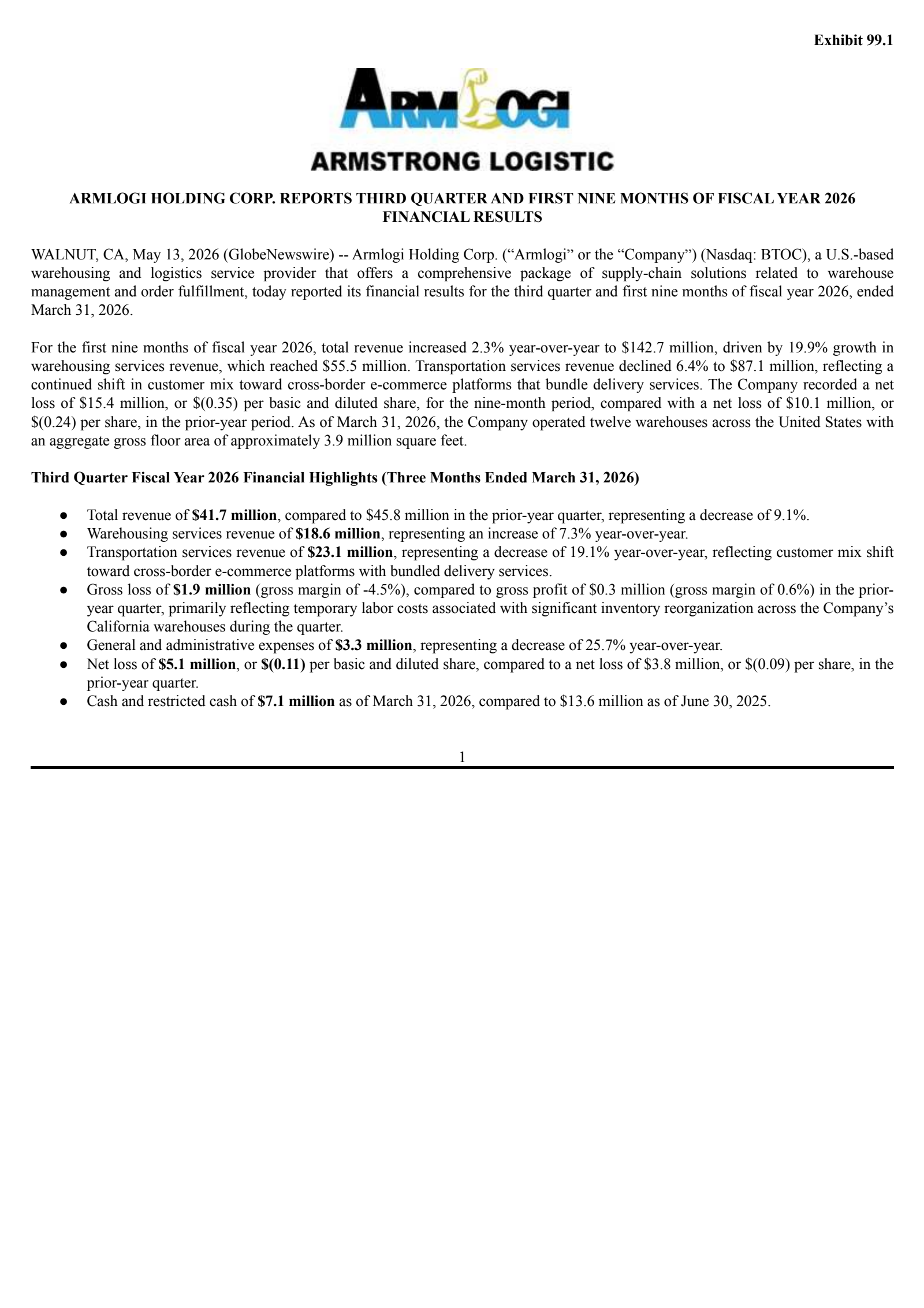 Exhibit 99.1

ARMLOGI

ARMSTRONG LOGISTIC

ARMLOGI HOLDING CORP. REPORTS THIRD QUARTER AND FIRST NINE MONTHS OF FISCAL YEAR 2026 FINANCIAL RESULTS

WALNUT, CA, May 13, 2026 (GlobeNewswire) -- Armlogi Holding Corp. (“Armlogi” or the “Company”) (Nasdaq: BTOC), a U.S.-based warehousing and logistics service provider that offers a comprehensive package of supply-chain solutions related to warehouse management and order fulfillment, today reported its financial results for the third quarter and first nine months of fiscal year 2026, ended March 31, 2026.

For the first nine months of fiscal year 2026, total revenue increased 2.3% year-over-year to \$142.7 million, driven by 19.9% growth in warehousing services revenue, which reached \$55.5 million. Transportation services revenue declined 6.4% to \$87.1 million, reflecting a continued shift in customer mix toward cross-border e-commerce platforms that bundle delivery services. The Company recorded a net loss of \$15.4 million, or \$(0.35) per basic and diluted share, for the nine-month period, compared with a net loss of \$10.1 million, or \$(0.24) per share, in the prior-year period. As of March 31, 2026, the Company operated twelve warehouses across the United States with an aggregate gross floor area of approximately 3.9 million square feet.

Third Quarter Fiscal Year 2026 Financial Highlights (Three Months Ended March 31, 2026)

● Total revenue of \$41.7 million, compared to \$45.8 million in the prior-year quarter, representing a decrease of 9.1%.
● Warehousing services revenue of \$18.6 million, representing an increase of 7.3% year-over-year.
● Transportation services revenue of \$23.1 million, representing a decrease of 19.1% year-over-year, reflecting customer mix shift toward cross-border e-commerce platforms with bundled delivery services.
● Gross loss of \$1.9 million (gross margin of -4.5%), compared to gross profit of \$0.3 million (gross margin of 0.6%) in the prior-year quarter, primarily reflecting temporary labor costs associated with significant inventory reorganization across the Company’s California warehouses during the quarter.
● General and administrative expenses of \$3.3 million, representing a decrease of 25.7% year-over-year.
● Net loss of \$5.1 million, or \$(0.11) per basic and diluted share, compared to a net loss of \$3.8 million, or \$(0.09) per share, in the prior-year quarter.
● Cash and restricted cash of \$7.1 million as of March 31, 2026, compared to \$13.6 million as of June 30, 2025.

1